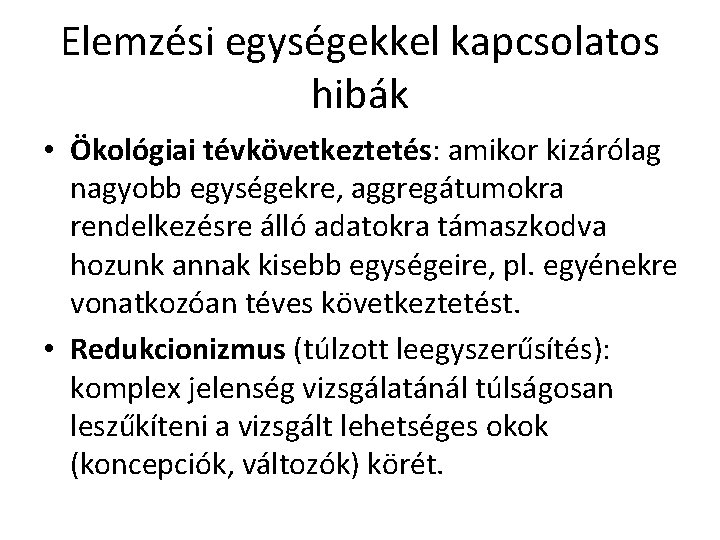 Elemzési egységekkel kapcsolatos hibák

• Ökológiai tévkövetkeztetés: amikor kizárólag nagyobb egységekre, aggregátumokra rendelkezésre álló adatokra támaszkodva hozunk annak kisebb egységeire, pl. egyénekre vonatkozóan téves következtetést.

• Redukcionizmus (túlzott leegyszerűsítés): komplex jelenség vizsgálatánál túlságosan leszűkíteni a vizsgált lehetséges okok (koncepciók, változók) körét.